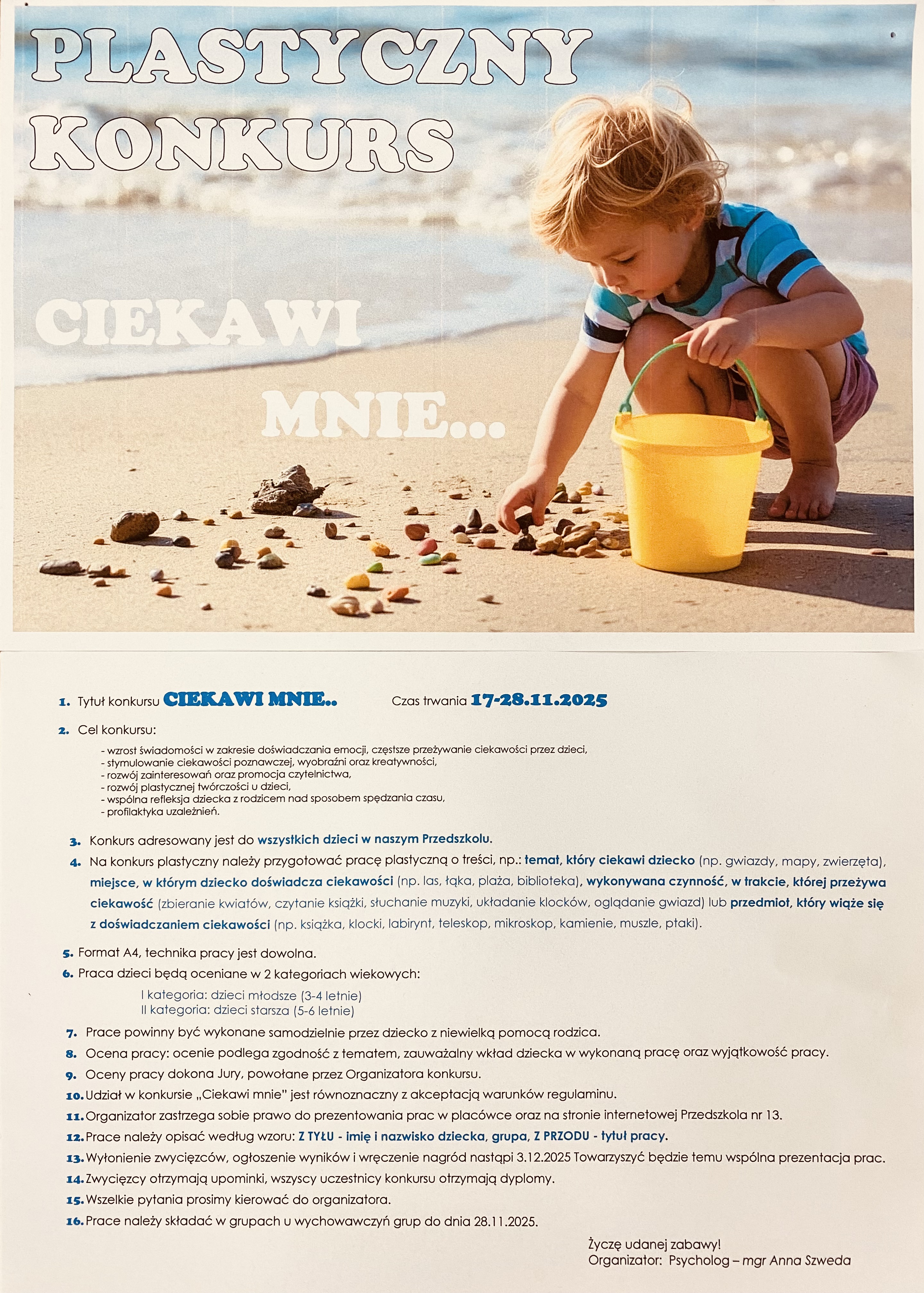 PLASTYCZNY
KONKURS

CIEKAWI
MNIE...

1. Tytuł konkursu CIEKAWI MNIE.. Czas trwania 17-28.11.2025

2. Cel konkursu:
- wzrost świadomości w zakresie doświadczania emocji, częstsze przeżywanie ciekawości przez dzieci,
- stymulowanie ciekawości poznawczej, wyobraźni oraz kreatywności,
- rozwój zainteresowań oraz promocja czytelnictwa,
- rozwój plastycznej twórczości u dzieci,
- wspólna refleksja dziecka z rodzicem nad sposobem spędzania czasu,
- profilaktyka uzależnień.

3. Konkurs adresowany jest do wszystkich dzieci w naszym Przedszkolu.

4. Na konkurs plastyczny należy przygotować pracę plastyczną o treści, np.: temat, który ciekawi dziecko (np. gwiazdy, mapy, zwierzęta), miejsce, w którym dziecko doświadcza ciekawości (np. las, łąka, plaża, biblioteka), wykonywana czynność, w trakcie, której przeżywa ciekawość (zbieranie kwiatów, czytanie książki, słuchanie muzyki, układanie klocków, oglądanie gwiazd) lub przedmiot, który wiąże się z doświadczaniem ciekawości (np. książka, klocki, labirynt, teleskop, mikroskop, kamienie, muszle, ptaki).

5. Format A4, technika pracy jest dowolna.

6. Praca dzieci będą oceniane w 2 kategoriach wiekowych:
I kategoria: dzieci młodsze (3-4 letnie)
II kategoria: dzieci starsza (5-6 letnie)

7. Prace powinny być wykonane samodzielnie przez dziecko z niewielką pomocą rodzica.

8. Ocena pracy: ocenie podlega zgodność z tematem, zauważalny wkład dziecka w wykonaną pracę oraz wyjątkowość pracy.

9. Oceny pracy dokona Jury, powołane przez Organizatora konkursu.

10. Udział w konkursie „Ciekawi mnie" jest równoznaczny z akceptacją warunków regulaminu.

11. Organizator zastrzega sobie prawo do prezentowania prac w placówce oraz na stronie internetowej Przedszkola nr 13.

12. Prace należy opisać według wzoru: Z TYŁU - imię i nazwisko dziecka, grupa, Z PRZODU - tytuł pracy.

13. Wyłonienie zwycięzców, ogłoszenie wyników i wręczenie nagród nastąpi 3.12.2025 Towarzyszyć będzie temu wspólna prezentacja prac.

14. Zwycięzcy otrzymają upominki, wszyscy uczestnicy konkursu otrzymają dyplomy.

15. Wszelkie pytania prosimy kierować do organizatora.

16. Prace należy składać w grupach u wychowawczyń grup do dnia 28.11.2025.

Życzę udanej zabawy!
Organizator: Psycholog – mgr Anna Szweda